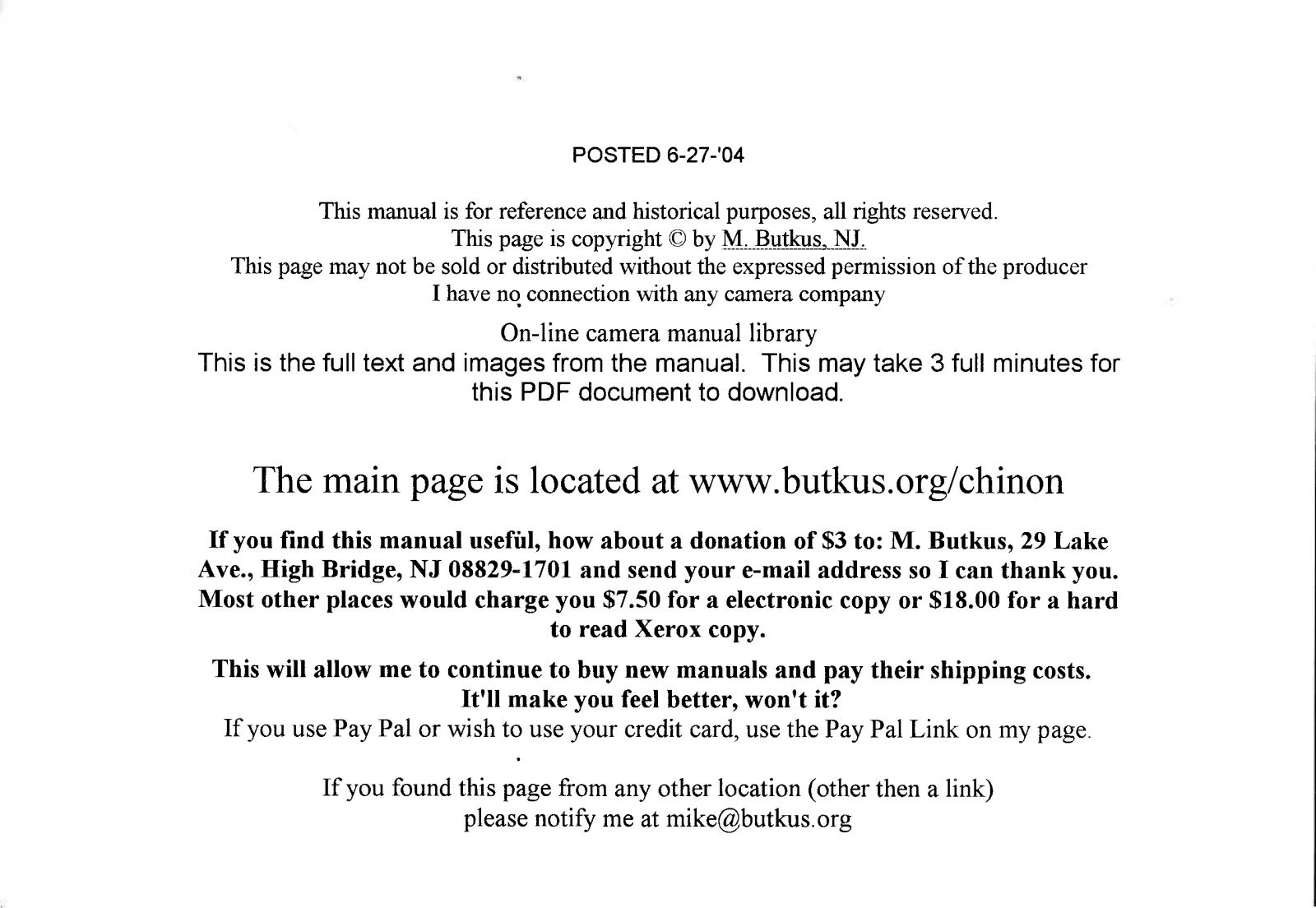 POSTED 6-27-'04

This manual is for reference and historical purposes, all rights reserved.
This page is copyright © by M. Butkus, NJ.
This page may not be sold or distributed without the expressed permission of the producer
I have no connection with any camera company

On-line camera manual library
This is the full text and images from the manual. This may take 3 full minutes for this PDF document to download.

The main page is located at www.butkus.org/chinon

If you find this manual useful, how about a donation of $3 to: M. Butkus, 29 Lake Ave., High Bridge, NJ 08829-1701 and send your e-mail address so I can thank you. Most other places would charge you $7.50 for a electronic copy or $18.00 for a hard to read Xerox copy.

This will allow me to continue to buy new manuals and pay their shipping costs.
It'll make you feel better, won't it?
If you use Pay Pal or wish to use your credit card, use the Pay Pal Link on my page.

If you found this page from any other location (other then a link)
please notify me at mike@butkus.org